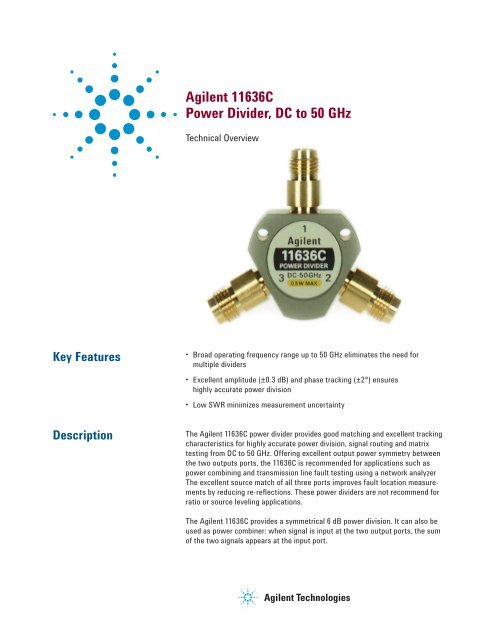 Agilent 11636C
Power Divider, DC to 50 GHz

Technical Overview

1
Agilent
11636C
POWER DIVIDER
3 DC-50GHz 2
0.5W MAX

Key Features

• Broad operating frequency range up to 50 GHz eliminates the need for multiple dividers

• Excellent amplitude (±0.3 dB) and phase tracking (±2°) ensures highly accurate power division

• Low SWR minimizes measurement uncertainty

Description

The Agilent 11636C power divider provides good matching and excellent tracking characteristics for highly accurate power division, signal routing and matrix testing from DC to 50 GHz. Offering excellent output power symmetry between the two outputs ports, the 11636C is recommended for applications such as power combining and transmission line fault testing using a network analyzer The excellent source match of all three ports improves fault location measurements by reducing re-reflections. These power dividers are not recommend for ratio or source leveling applications.

The Agilent 11636C provides a symmetrical 6 dB power division. It can also be used as power combiner: when signal is input at the two output ports, the sum of the two signals appears at the input port.

Agilent Technologies